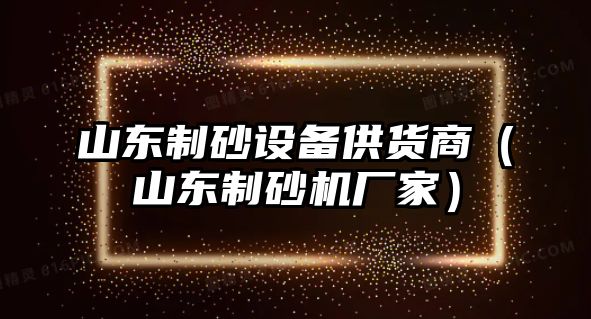 山东制砂设备供货商（山东制砂机厂家）